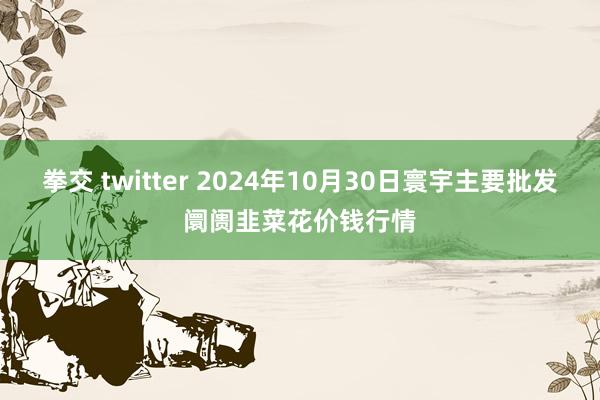 拳交 twitter 2024年10月30日寰宇主要批发阛阓韭菜花价钱行情